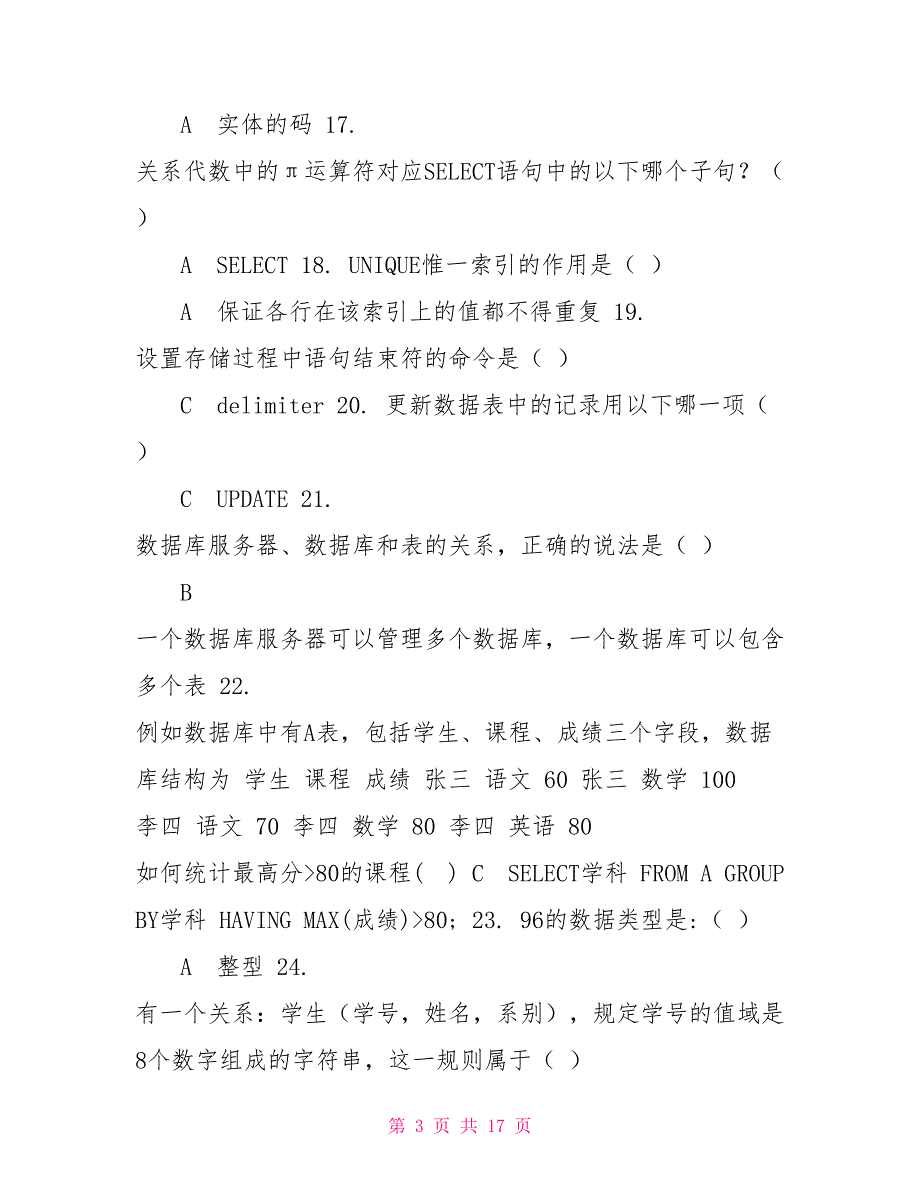 A 实体的码 17.
关系代数中的π运算符对应SELECT语句中的以下哪个子句？（ ）

A SELECT 18. UNIQUE惟一索引的作用是（ ）

A 保证各行在该索引上的值都不得重复 19.
设置存储过程中语句结束符的命令是（ ）

C delimiter 20. 更新数据表中的记录用以下哪一项（ ）

C UPDATE 21.
数据库服务器、数据库和表的关系，正确的说法是（ ）

B
一个数据库服务器可以管理多个数据库，一个数据库可以包含多个表 22.
例如数据库中有A表，包括学生、课程、成绩三个字段，数据库结构为 学生 课程 成绩 张三 语文 60 张三 数学 100 李四 语文 70 李四 数学 80 李四 英语 80
如何统计最高分>80的课程( ) C SELECT学科 FROM A GROUP BY学科 HAVING MAX(成绩)>80; 23. 96的数据类型是:（ ）

A 整型 24.
有一个关系：学生（学号，姓名，系别），规定学号的值域是8个数字组成的字符串，这一规则属于（ ）

第 3 页 共 17 页